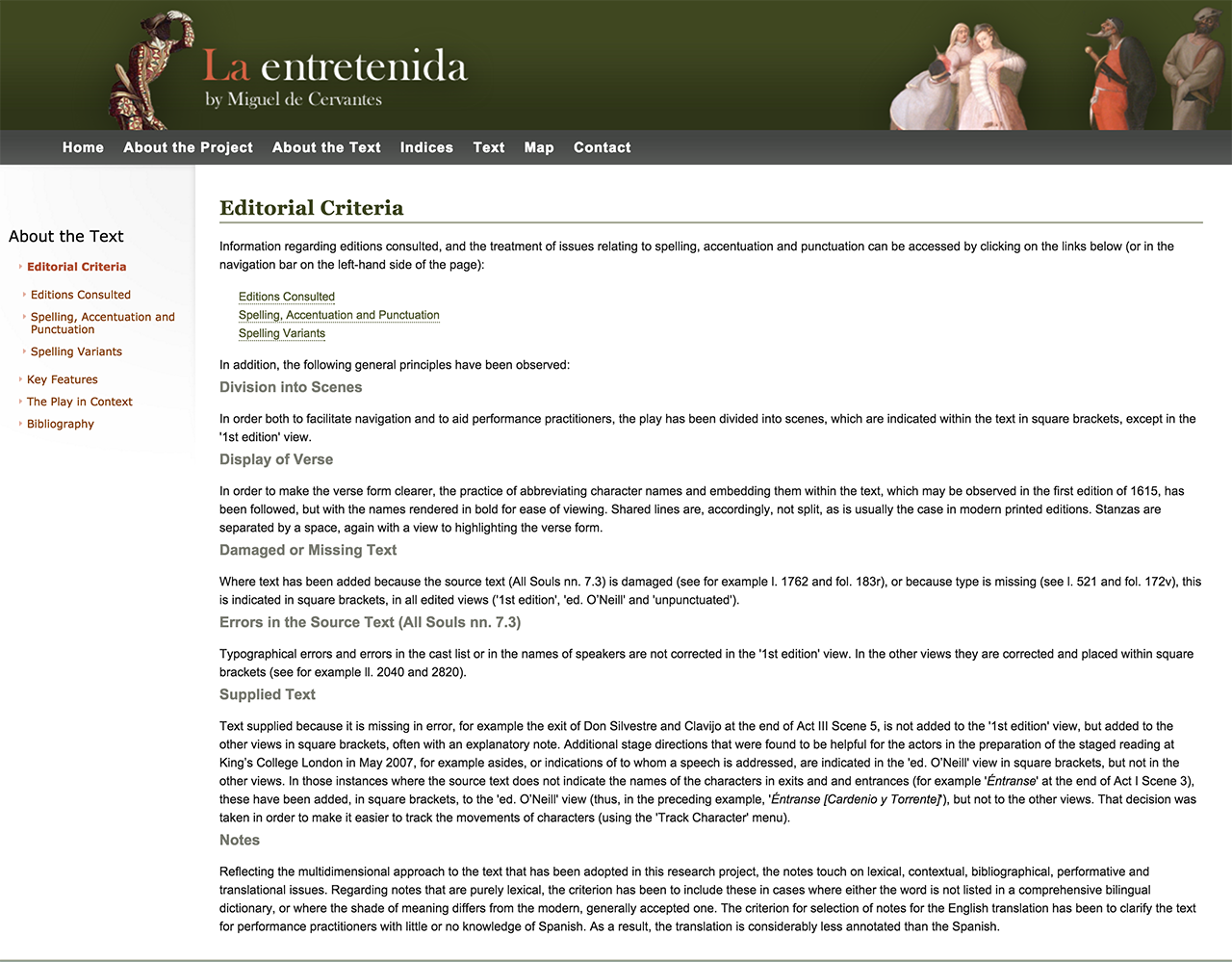 La entretenida
by Miguel de Cervantes

Home About the Project About the Text Indices Text Map Contact

About the Text
Editorial Criteria
Editions Consulted
Spelling, Accentuation and Punctuation
Spelling Variants
Key Features
The Play in Context
Bibliography

Editorial Criteria

Information regarding editions consulted, and the treatment of issues relating to spelling, accentuation and punctuation can be accessed by clicking on the links below (or in the navigation bar on the left-hand side of the page):

Editions Consulted
Spelling, Accentuation and Punctuation
Spelling Variants

In addition, the following general principles have been observed:

Division into Scenes

In order both to facilitate navigation and to aid performance practitioners, the play has been divided into scenes, which are indicated within the text in square brackets, except in the '1st edition' view.

Display of Verse

In order to make the verse form clearer, the practice of abbreviating character names and embedding them within the text, which may be observed in the first edition of 1615, has been followed, but with the names rendered in bold for ease of viewing. Shared lines are, accordingly, not split, as is usually the case in modern printed editions. Stanzas are separated by a space, again with a view to highlighting the verse form.

Damaged or Missing Text

Where text has been added because the source text (All Souls nn. 7.3) is damaged (see for example l. 1762 and fol. 183r), or because type is missing (see l. 521 and fol. 172v), this is indicated in square brackets, in all edited views ('1st edition', 'ed. O'Neill' and 'unpunctuated').

Errors in the Source Text (All Souls nn. 7.3)

Typographical errors and errors in the cast list or in the names of speakers are not corrected in the '1st edition' view. In the other views they are corrected and placed within square brackets (see for example ll. 2040 and 2820).

Supplied Text

Text supplied because it is missing in error, for example the exit of Don Silvestre and Clavijo at the end of Act III Scene 5, is not added to the '1st edition' view, but added to the other views in square brackets, often with an explanatory note. Additional stage directions that were found to be helpful for the actors in the preparation of the staged reading at King's College London in May 2007, for example asides, or indications of to whom a speech is addressed, are indicated in the 'ed. O'Neill' view in square brackets, but not in the other views. In those instances where the source text does not indicate the names of the characters in exits and and entrances (for example 'Éntranse' at the end of Act I Scene 3), these have been added, in square brackets, to the 'ed. O'Neill' view (thus, in the preceding example, 'Éntranse [Cardenio y Torrente]'), but not to the other views. That decision was taken in order to make it easier to track the movements of characters (using the 'Track Character' menu).

Notes

Reflecting the multidimensional approach to the text that has been adopted in this research project, the notes touch on lexical, contextual, bibliographical, performative and translational issues. Regarding notes that are purely lexical, the criterion has been to include these in cases where either the word is not listed in a comprehensive bilingual dictionary, or where the shade of meaning differs from the modern, generally accepted one. The criterion for selection of notes for the English translation has been to clarify the text for performance practitioners with little or no knowledge of Spanish. As a result, the translation is considerably less annotated than the Spanish.